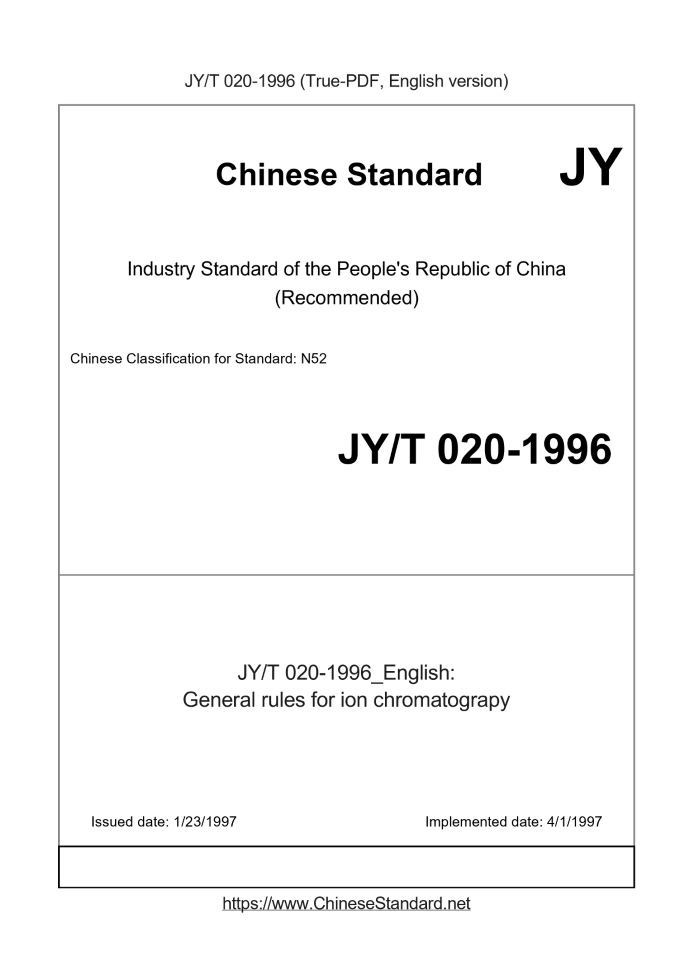 JY/T 020-1996 (True-PDF, English version)

Chinese Standard

JY

Industry Standard of the People's Republic of China (Recommended)

Chinese Classification for Standard: N52

JY/T 020-1996

JY/T 020-1996_English: General rules for ion chromatograpy

Issued date: 1/23/1997

Implemented date: 4/1/1997

https://www.ChineseStandard.net